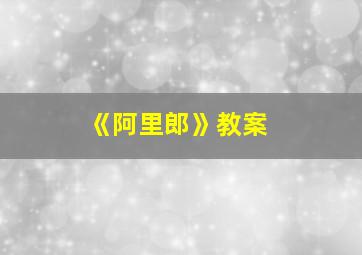 《阿里郎》教案